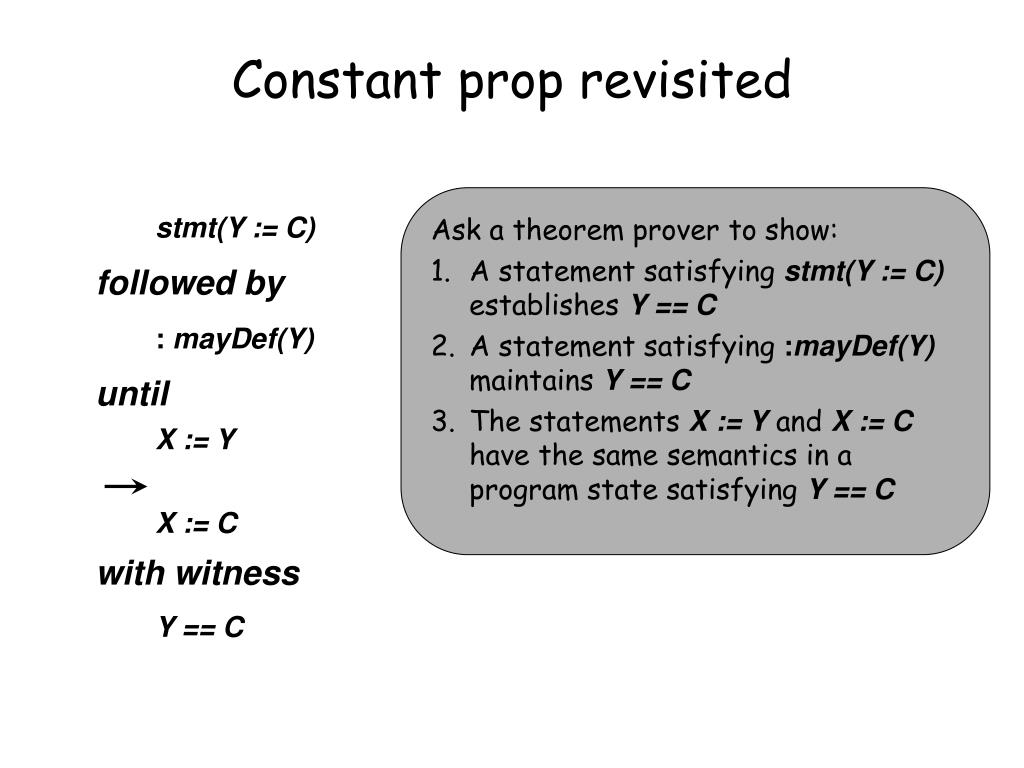 Constant prop revisited

stmt(Y := C)

followed by

: mayDef(Y)

until

X := Y

→

X := C

with witness

Y == C

Ask a theorem prover to show:

1. A statement satisfying stmt(Y := C) establishes Y == C
2. A statement satisfying :mayDef(Y) maintains Y == C
3. The statements X := Y and X := C have the same semantics in a program state satisfying Y == C